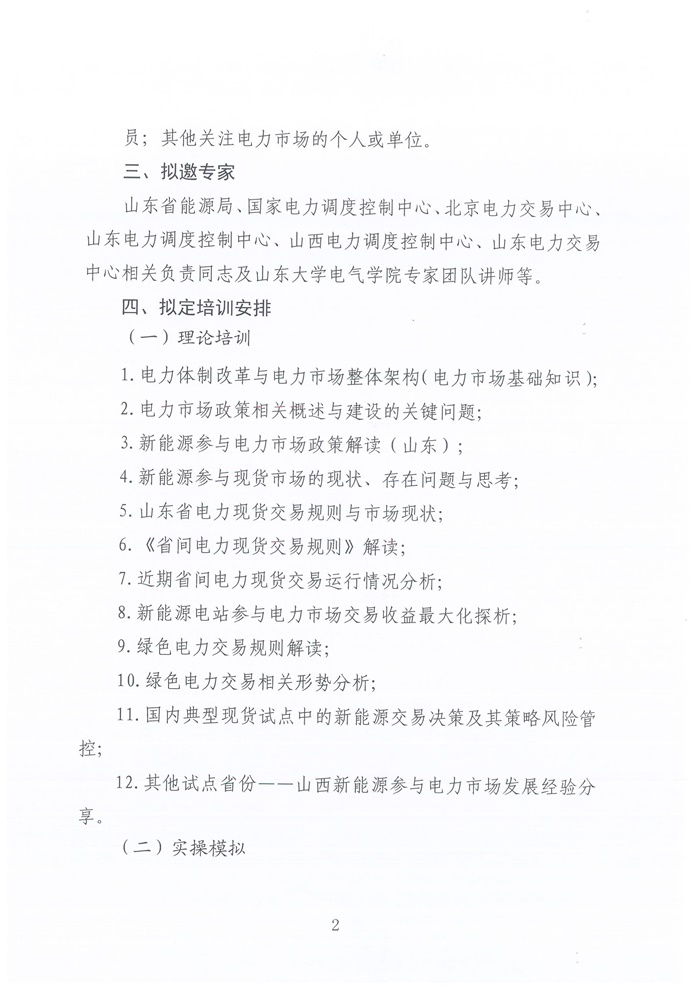 员；其他关注电力市场的个人或单位。

三、拟邀专家

山东省能源局、国家电力调度控制中心、北京电力交易中心、山东电力调度控制中心、山西电力调度控制中心、山东电力交易中心相关负责同志及山东大学电气学院专家团队讲师等。

四、拟定培训安排

（一）理论培训

1. 电力体制改革与电力市场整体架构（电力市场基础知识）；

2. 电力市场政策相关概述与建设的关键问题；

3. 新能源参与电力市场政策解读（山东）；

4. 新能源参与现货市场的现状、存在问题与思考；

5. 山东省电力现货交易规则与市场现状；

6. 《省间电力现货交易规则》解读；

7. 近期省间电力现货交易运行情况分析；

8. 新能源电站参与电力市场交易收益最大化探析；

9. 绿色电力交易规则解读；

10. 绿色电力交易相关形势分析；

11. 国内典型现货试点中的新能源交易决策及其策略风险管控；

12. 其他试点省份——山西新能源参与电力市场发展经验分享。

（二）实操模拟

2